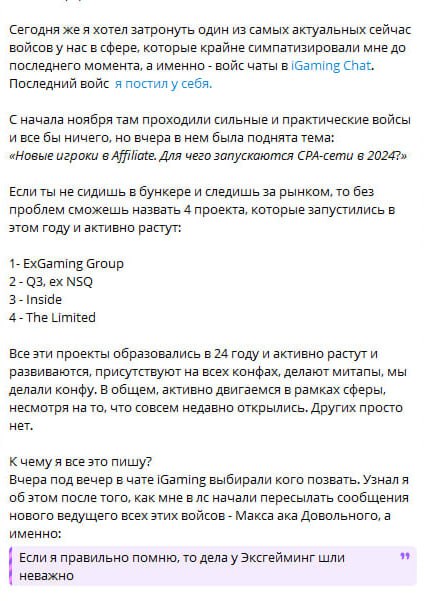 Сегодня же я хотел затронуть один из самых актуальных сейчас войсов у нас в сфере, которые крайне симпатизировали мне до последнего момента, а именно - войс чаты в iGaming Chat. Последний войс я постил у себя.

С начала ноября там проходили сильные и практические войсы и все бы ничего, но вчера в нем была поднята тема: «Новые игроки в Affiliate. Для чего запускаются CPA-сети в 2024?»

Если ты не сидишь в бункере и следишь за рынком, то без проблем сможешь назвать 4 проекта, которые запустились в этом году и активно растут:

1- ExGaming Group
2 - Q3, ex NSQ
3 - Inside
4 - The Limited

Все эти проекты образовались в 24 году и активно растут и развиваются, присутствуют на всех конфах, делают митапы, мы делали конфу. В общем, активно двигаемся в рамках сферы, несмотря на то, что совсем недавно открылись. Других просто нет.

К чему я все это пишу?
Вчера под вечер в чате iGaming выбирали кого позвать. Узнал я об этом после того, как мне в лс начали пересылать сообщения нового ведущего всех этих войсов - Макса ака Довольного, а именно:

Если я правильно помню, то дела у Эксгейминг шли неважно